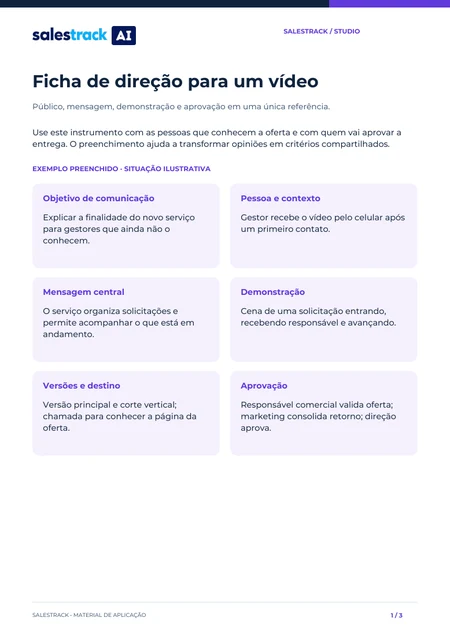 salestrack AI

SALESTRACK / STUDIO

Ficha de direção para um vídeo

Público, mensagem, demonstração e aprovação em uma única referência.

Use este instrumento com as pessoas que conhecem a oferta e com quem vai aprovar a entrega. O preenchimento ajuda a transformar opiniões em critérios compartilhados.

EXEMPLO PREENCHIDO - SITUAÇÃO ILUSTRATIVA

Objetivo de comunicação

Explicar a finalidade do novo serviço para gestores que ainda não o conhecem.

Pessoa e contexto

Gestor recebe o vídeo pelo celular após um primeiro contato.

Mensagem central

O serviço organiza solicitações e permite acompanhar o que está em andamento.

Demonstração

Cena de uma solicitação entrando, recebendo responsável e avançando.

Versões e destino

Versão principal e corte vertical; chamada para conhecer a página da oferta.

Aprovação

Responsável comercial valida oferta; marketing consolida retorno; direção aprova.

SALESTRACK - MATERIAL DE APLICAÇÃO

1 / 3